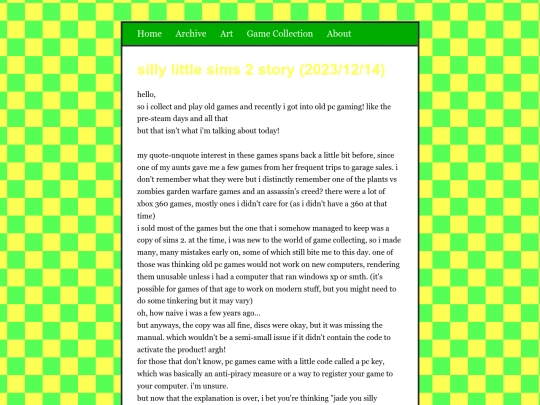 Home Archive Art Game Collection About

silly little sims 2 story (2023/12/14)

hello,
so i collect and play old games and recently i got into old pc gaming! like the pre-steam days and all that
but that isn't what i'm talking about today!

my quote-unquote interest in these games spans back a little bit before, since one of my aunts gave me a few games from her frequent trips to garage sales. i don't remember what they were but i distinctly remember one of the plants vs zombies garden warfare games and an assassin's creed? there were a lot of xbox 360 games, mostly ones i didn't care for (as i didn't have a 360 at that time)
i sold most of the games but the one that i somehow managed to keep was a copy of sims 2. at the time, i was new to the world of game collecting, so i made many, many mistakes early on, some of which still bite me to this day. one of those was thinking old pc games would not work on new computers, rendering them unusable unless i had a computer that ran windows xp or smth. (it's possible for games of that age to work on modern stuff, but you might need to do some tinkering but it may vary)
oh, how naive i was a few years ago...
but anyways, the copy was all fine, discs were okay, but it was missing the manual. which wouldn't be a semi-small issue if it didn't contain the code to activate the product! argh!
for those that don't know, pc games came with a little code called a pc key, which was basically an anti-piracy measure or a way to register your game to your computer. i'm unsure.
but now that the explanation is over, i bet you're thinking "jade you silly